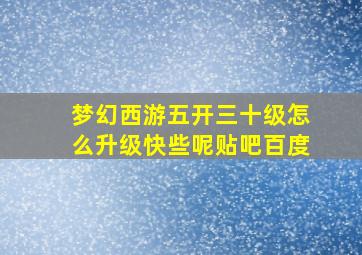 梦幻西游五开三十级怎么升级快些呢贴吧百度